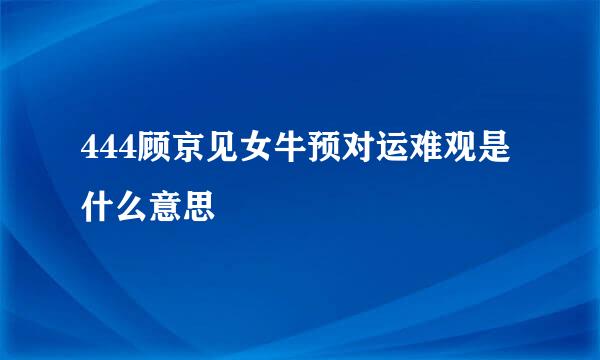 444顾京见女牛预对运难观是什么意思